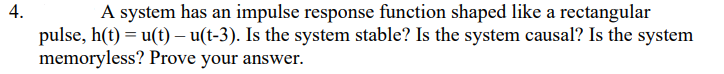 4. A system has an impulse response function shaped like a rectangular pulse, h(t) = u(t) – u(t-3). Is the system stable? Is the system causal? Is the system memoryless? Prove your answer.